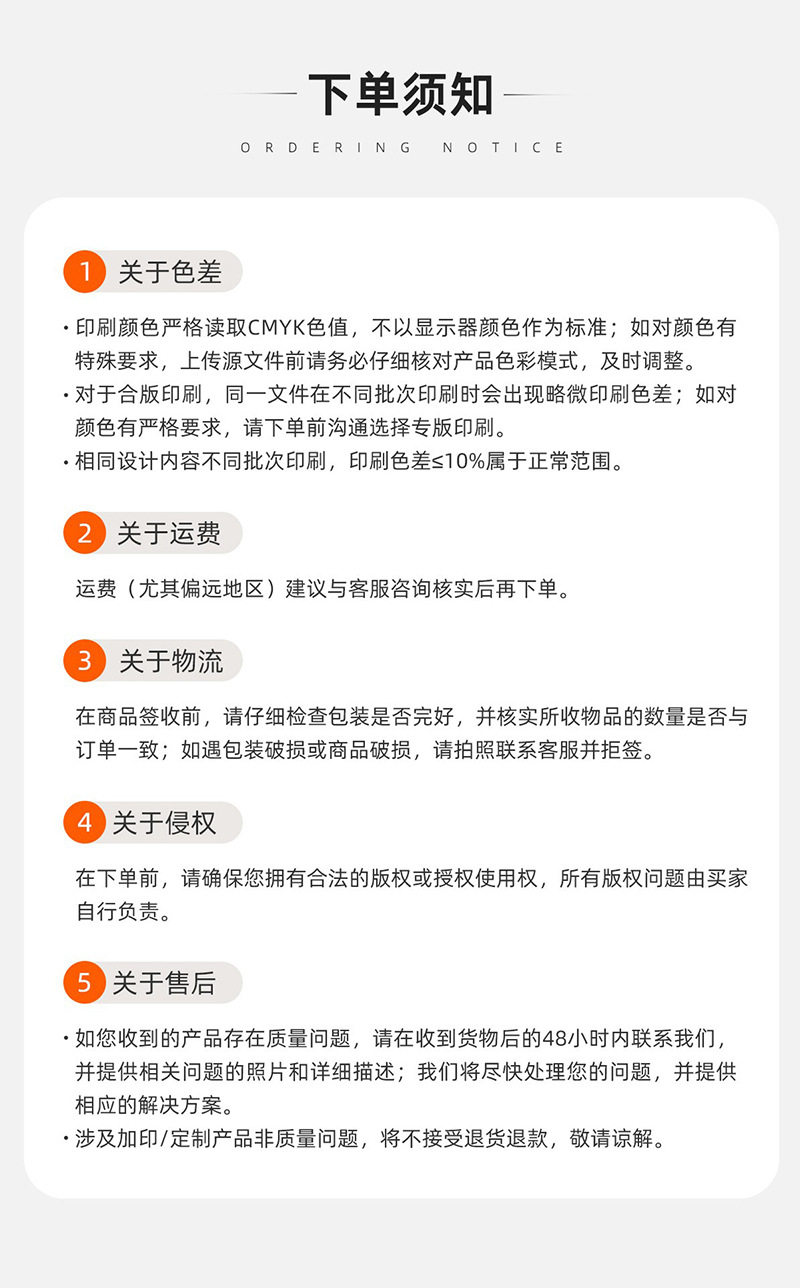 下单须知

ORDERING NOTICE

1 关于色差

· 印刷颜色严格读取CMYK色值，不以显示器颜色作为标准；如对颜色有特殊要求，上传源文件前请务必仔细核对产品色彩模式，及时调整。
· 对于合版印刷，同一文件在不同批次印刷时会出现略微印刷色差；如对颜色有严格要求，请下单前沟通选择专版印刷。
· 相同设计内容不同批次印刷，印刷色差≤10%属于正常范围。

2 关于运费

运费（尤其偏远地区）建议与客服咨询核实后再下单。

3 关于物流

在商品签收前，请仔细检查包装是否完好，并核实所收物品的数量是否与订单一致；如遇包装破损或商品破损，请拍照联系客服并拒签。

4 关于侵权

在下单前，请确保您拥有合法的版权或授权使用权，所有版权问题由买家自行负责。

5 关于售后

· 如您收到的产品存在质量问题，请在收到货物后的48小时内联系我们，并提供相关问题的照片和详细描述；我们将尽快处理您的问题，并提供相应的解决方案。
· 涉及加印/定制产品非质量问题，将不接受退货退款，敬请谅解。